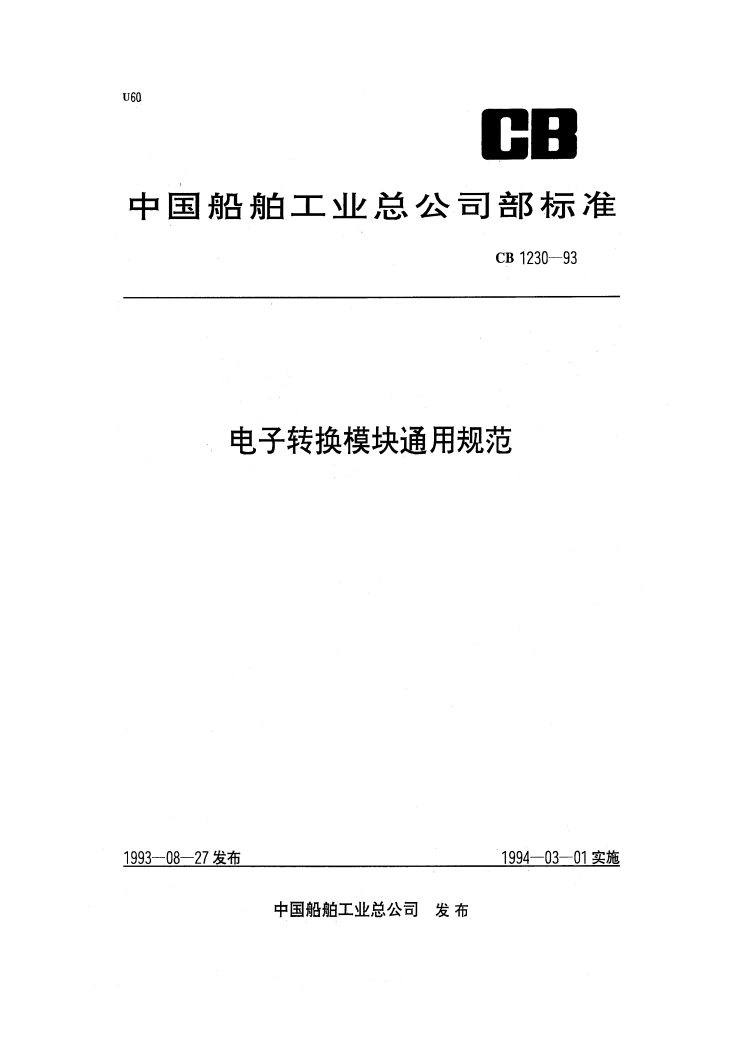 U60

CB

中国船舶工业总公司部标准

CB 1230—93

电子转换模块通用规范

1993—08—27 发布

1994—03—01 实施

中国船舶工业总公司 发布